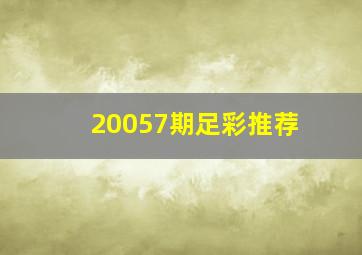 20057期足彩推荐